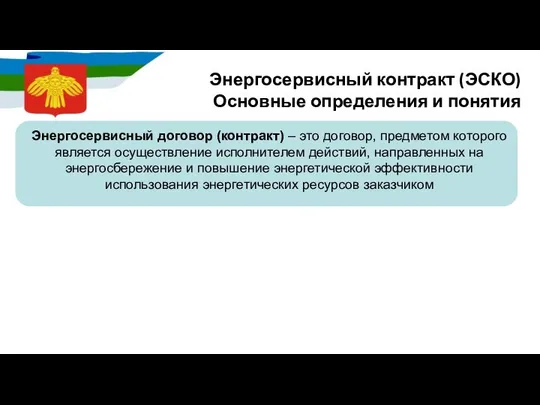 Энергосервисный контракт (ЭСКО)
Основные определения и понятия

Энергосервисный договор (контракт) – это договор, предметом которого является осуществление исполнителем действий, направленных на энергосбережение и повышение энергетической эффективности использования энергетических ресурсов заказчиком